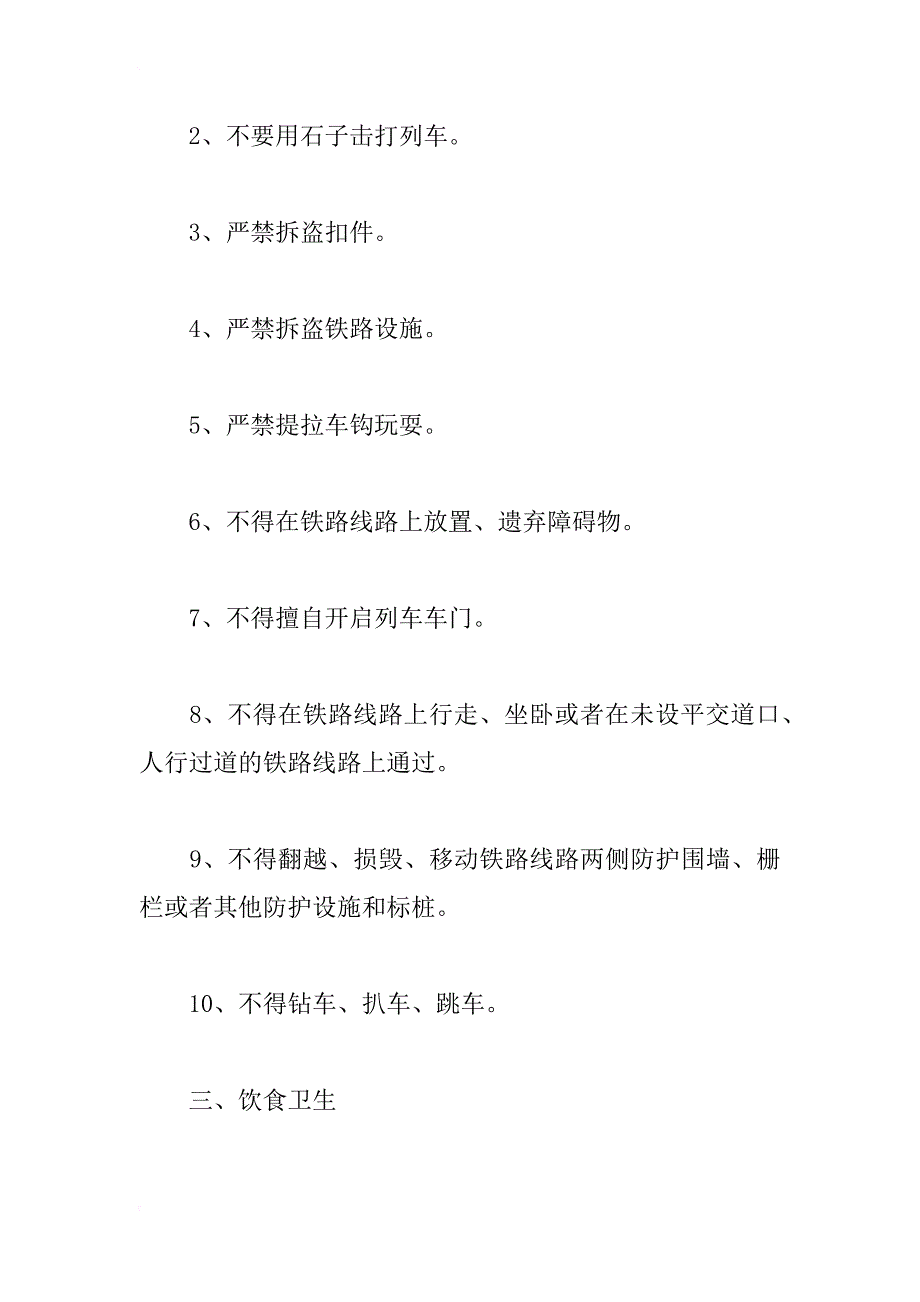 2、不要用石子击打列车。

3、严禁拆盗扣件。

4、严禁拆盗铁路设施。

5、严禁提拉车钩玩耍。

6、不得在铁路线路上放置、遗弃障碍物。

7、不得擅自开启列车车门。

8、不得在铁路线路上行走、坐卧或者在未设平交道口、人行过道的铁路线路上通过。

9、不得翻越、损毁、移动铁路线路两侧防护围墙、栅栏或者其他防护设施和标桩。

10、不得钻车、扒车、跳车。

三、饮食卫生